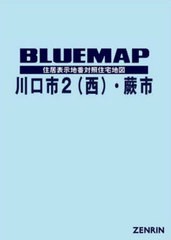 BLUEMAP

住居表示地番対照住宅地図

川口市2（西）・蕨市

ZENRIN